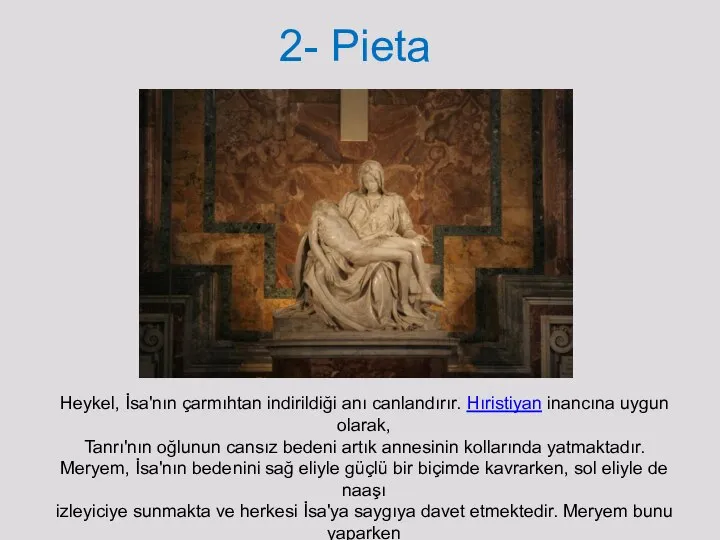 2- Pieta

Heykel, İsa'nın çarmıhtan indirildiği anı canlandırır. Hıristiyan inancına uygun olarak,
Tanrı'nın oğlunun cansız bedeni artık annesinin kollarında yatmaktadır.
Meryem, İsa'nın bedenini sağ eliyle güçlü bir biçimde kavrarken, sol eliyle de naaşı
izleyiciye sunmakta ve herkesi İsa'ya saygıya davet etmektedir. Meryem bunu yaparken